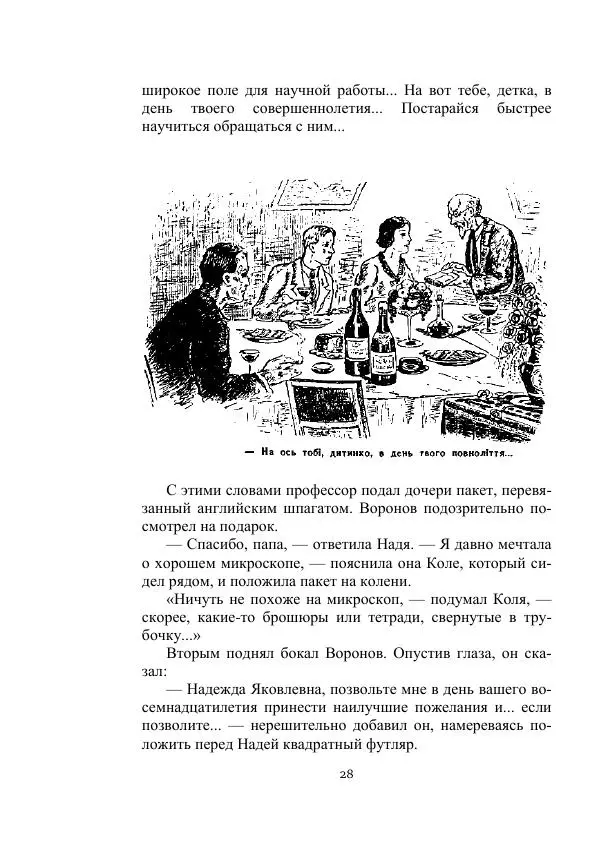 широкое поле для научной работы... На вот тебе, детка, в день твоего совершеннолетия... Постарайся быстрее научиться обращаться с ним...

— На ось тобі, дитинко, в день твого повноліття...

С этими словами профессор подал дочери пакет, перевязанный английским шпагатом. Воронов подозрительно посмотрел на подарок.

— Спасибо, папа, — ответила Надя. — Я давно мечтала о хорошем микроскопе, — пояснила она Коле, который сидел рядом, и положила пакет на колени.

«Ничуть не похоже на микроскоп, — подумал Коля, — скорее, какие-то брошюры или тетради, свернутые в трубочку...»

Вторым поднял бокал Воронов. Опустив глаза, он сказал:

— Надежда Яковлевна, позвольте мне в день вашего восемнадцатилетия принести наилучшие пожелания и... если позволите... — нерешительно добавил он, намереваясь положить перед Надей квадратный футляр.

28